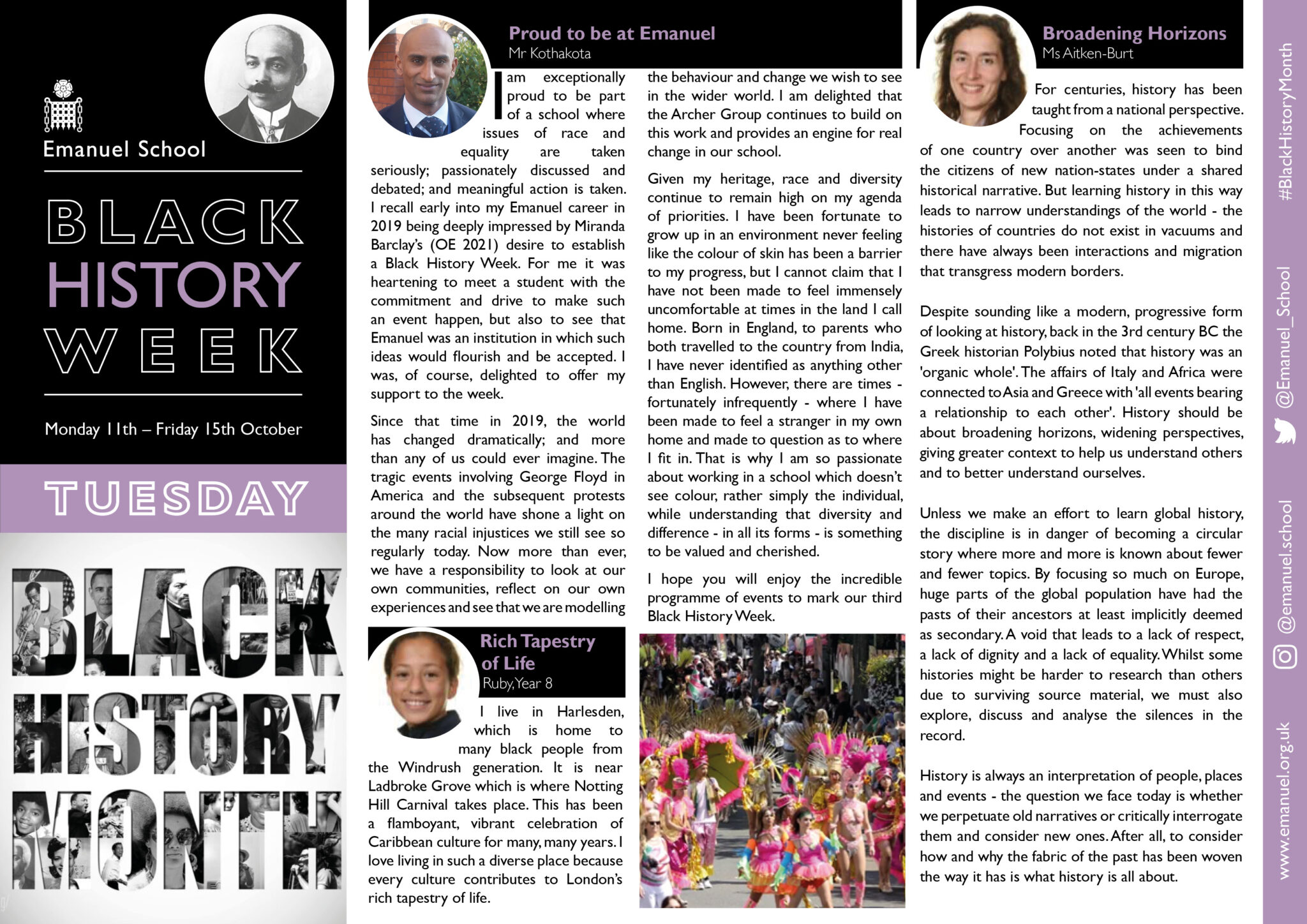 Emanuel School

BLACK HISTORY WEEK

Monday 11th – Friday 15th October

TUESDAY

BLACK HISTORY MONTH

Proud to be at Emanuel
Mr Kothakota

I am exceptionally proud to be part of a school where issues of race and equality are taken seriously; passionately discussed and debated; and meaningful action is taken. I recall early into my Emanuel career in 2019 being deeply impressed by Miranda Barclay's (OE 2021) desire to establish a Black History Week. For me it was heartening to meet a student with the commitment and drive to make such an event happen, but also to see that Emanuel was an institution in which such ideas would flourish and be accepted. I was, of course, delighted to offer my support to the week.

Since that time in 2019, the world has changed dramatically; and more than any of us could ever imagine. The tragic events involving George Floyd in America and the subsequent protests around the world have shone a light on the many racial injustices we still see so regularly today. Now more than ever, we have a responsibility to look at our own communities, reflect on our own experiences and see that we are modelling the behaviour and change we wish to see in the wider world. I am delighted that the Archer Group continues to build on this work and provides an engine for real change in our school.

Given my heritage, race and diversity continue to remain high on my agenda of priorities. I have been fortunate to grow up in an environment never feeling like the colour of skin has been a barrier to my progress, but I cannot claim that I have not been made to feel immensely uncomfortable at times in the land I call home. Born in England, to parents who both travelled to the country from India, I have never identified as anything other than English. However, there are times - fortunately infrequently - where I have been made to feel a stranger in my own home and made to question as to where I fit in. That is why I am so passionate about working in a school which doesn't see colour, rather simply the individual, while understanding that diversity and difference - in all its forms - is something to be valued and cherished.

I hope you will enjoy the incredible programme of events to mark our third Black History Week.

Rich Tapestry of Life
Ruby, Year 8

I live in Harlesden, which is home to many black people from the Windrush generation. It is near Ladbroke Grove which is where Notting Hill Carnival takes place. This has been a flamboyant, vibrant celebration of Caribbean culture for many, many years. I love living in such a diverse place because every culture contributes to London's rich tapestry of life.

Broadening Horizons
Ms Aitken-Burt

For centuries, history has been taught from a national perspective. Focusing on the achievements of one country over another was seen to bind the citizens of new nation-states under a shared historical narrative. But learning history in this way leads to narrow understandings of the world - the histories of countries do not exist in vacuums and there have always been interactions and migration that transgress modern borders.

Despite sounding like a modern, progressive form of looking at history, back in the 3rd century BC the Greek historian Polybius noted that history was an 'organic whole'. The affairs of Italy and Africa were connected to Asia and Greece with 'all events bearing a relationship to each other'. History should be about broadening horizons, widening perspectives, giving greater context to help us understand others and to better understand ourselves.

Unless we make an effort to learn global history, the discipline is in danger of becoming a circular story where more and more is known about fewer and fewer topics. By focusing so much on Europe, huge parts of the global population have had the pasts of their ancestors at least implicitly deemed as secondary. A void that leads to a lack of respect, a lack of dignity and a lack of equality. Whilst some histories might be harder to research than others due to surviving source material, we must also explore, discuss and analyse the silences in the record.

History is always an interpretation of people, places and events - the question we face today is whether we perpetuate old narratives or critically interrogate them and consider new ones. After all, to consider how and why the fabric of the past has been woven the way it has is what history is all about.

#BlackHistoryMonth

@Emanuel_School

@emanuel.school

www.emanuel.org.uk